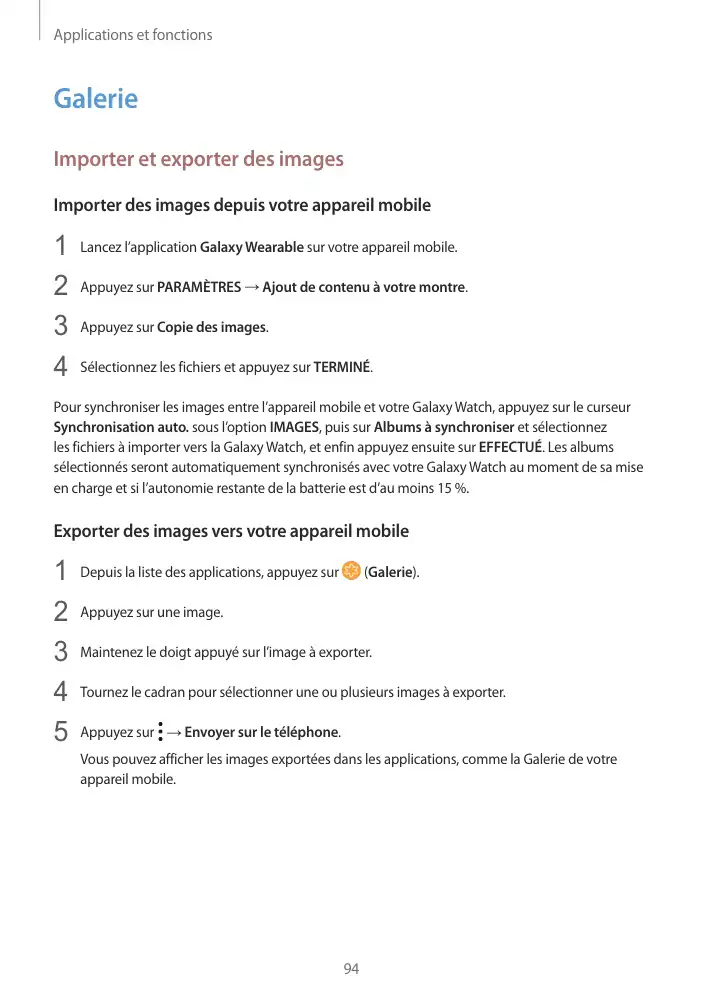 Applications et fonctions

Galerie

Importer et exporter des images

Importer des images depuis votre appareil mobile

1 Lancez l'application Galaxy Wearable sur votre appareil mobile.

2 Appuyez sur PARAMÈTRES → Ajout de contenu à votre montre.

3 Appuyez sur Copie des images.

4 Sélectionnez les fichiers et appuyez sur TERMINÉ.

Pour synchroniser les images entre l'appareil mobile et votre Galaxy Watch, appuyez sur le curseur Synchronisation auto. sous l'option IMAGES, puis sur Albums à synchroniser et sélectionnez les fichiers à importer vers la Galaxy Watch, et enfin appuyez ensuite sur EFFECTUÉ. Les albums sélectionnés seront automatiquement synchronisés avec votre Galaxy Watch au moment de sa mise en charge et si l'autonomie restante de la batterie est d'au moins 15 %.

Exporter des images vers votre appareil mobile

1 Depuis la liste des applications, appuyez sur (Galerie).

2 Appuyez sur une image.

3 Maintenez le doigt appuyé sur l'image à exporter.

4 Tournez le cadran pour sélectionner une ou plusieurs images à exporter.

5 Appuyez sur → Envoyer sur le téléphone.
Vous pouvez afficher les images exportées dans les applications, comme la Galerie de votre appareil mobile.

94